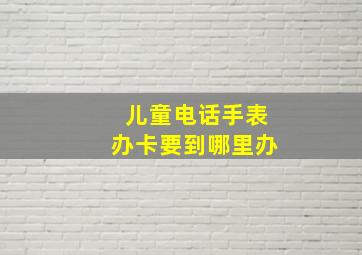 儿童电话手表
办卡要到哪里办